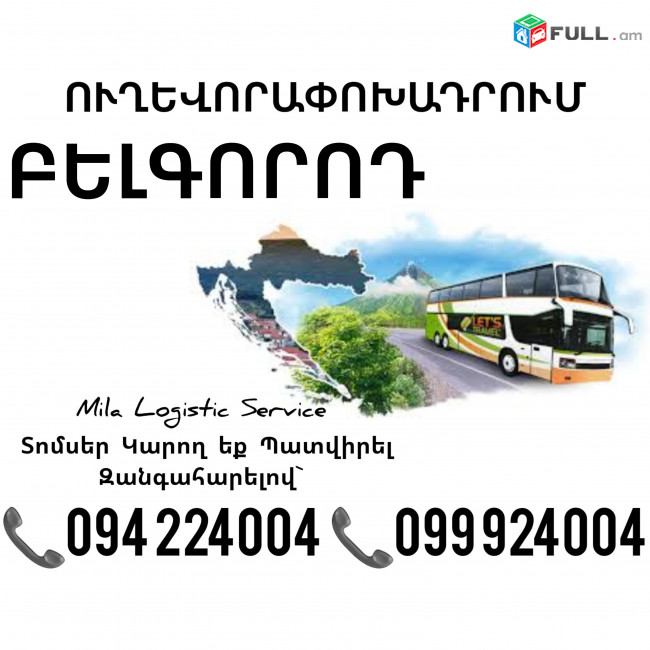 FULL.am

ՈՒՂԵՎՈՐԱՓՈԽԱԴՐՈՒՄ

ԲԵԼԳՈՐՈԴ

LET'S TRAVEL

Mila Logistic Service

Տոմսեր Կարող եք Պատվիրել Զանգահարելով՝

094 224004 099 924004